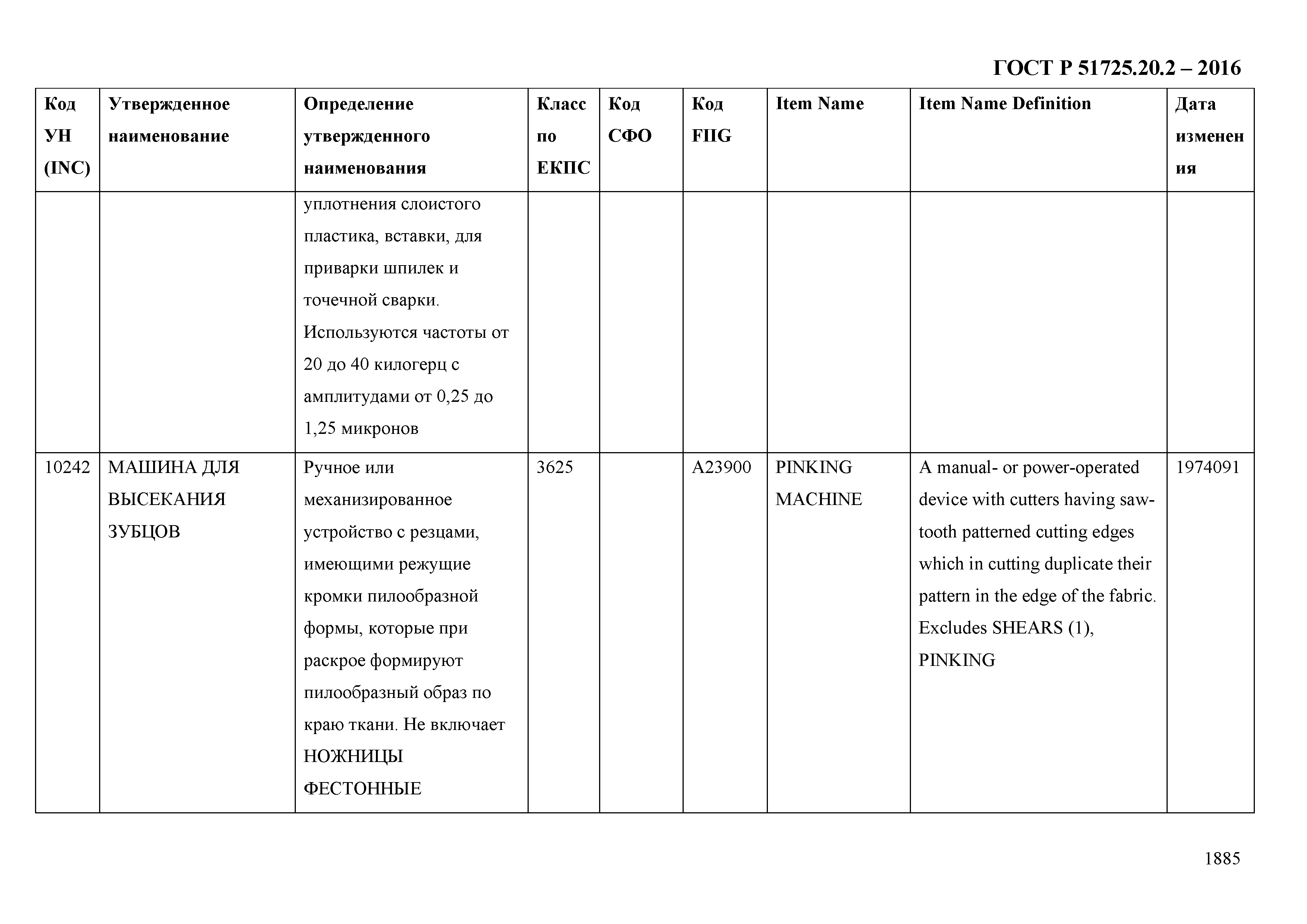 ГОСТ Р 51725.20.2 – 2016

| Код УН (INC) | Утвержденное наименование | Определение утвержденного наименования | Класс по ЕКПС | Код СФО | Код FIIG | Item Name | Item Name Definition | Дата изменения |
|---|---|---|---|---|---|---|---|---|
| | | уплотнения слоистого пластика, вставки, для приварки шпилек и точечной сварки. Используются частоты от 20 до 40 килогерц с амплитудами от 0,25 до 1,25 микронов | | | | | | |
| 10242 | МАШИНА ДЛЯ ВЫСЕКАНИЯ ЗУБЦОВ | Ручное или механизированное устройство с резцами, имеющими режущие кромки пилообразной формы, которые при раскрое формируют пилообразный образ по краю ткани. Не включает НОЖНИЦЫ ФЕСТОННЫЕ | 3625 | | A23900 | PINKING MACHINE | A manual- or power-operated device with cutters having saw-tooth patterned cutting edges which in cutting duplicate their pattern in the edge of the fabric. Excludes SHEARS (1), PINKING | 1974091 |

1885